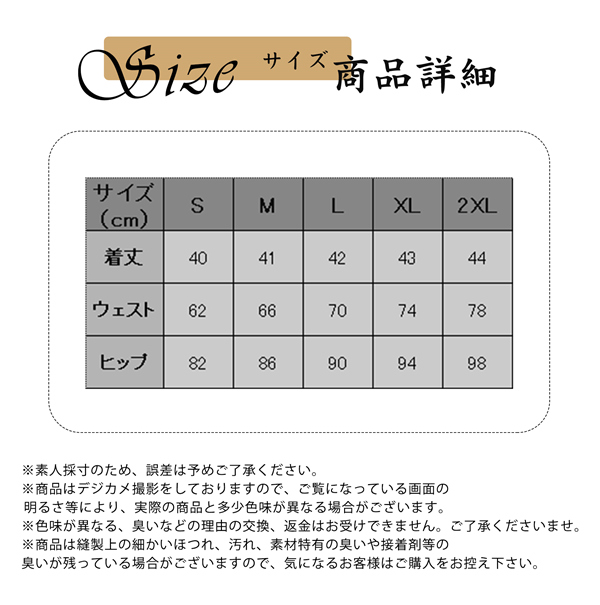 Size サイズ 商品詳細

| サイズ（cm） | S | M | L | XL | 2XL |
|---|---|---|---|---|---|
| 着丈 | 40 | 41 | 42 | 43 | 44 |
| ウェスト | 62 | 66 | 70 | 74 | 78 |
| ヒップ | 82 | 86 | 90 | 94 | 98 |

※素人採寸のため、誤差は予めご了承ください。
※商品はデジカメ撮影をしておりますので、ご覧になっている画面の明るさ等により、実際の商品と多少色味が異なる場合がございます。
※色味が異なる、臭いなどの理由の交換、返金はお受けできません。ご了承くださいませ。
※商品は縫製上の細かいほつれ、汚れ、素材特有の臭いや接着剤等の臭いが残っている場合がございますので、気になるお客様はご購入をお控え下さい。